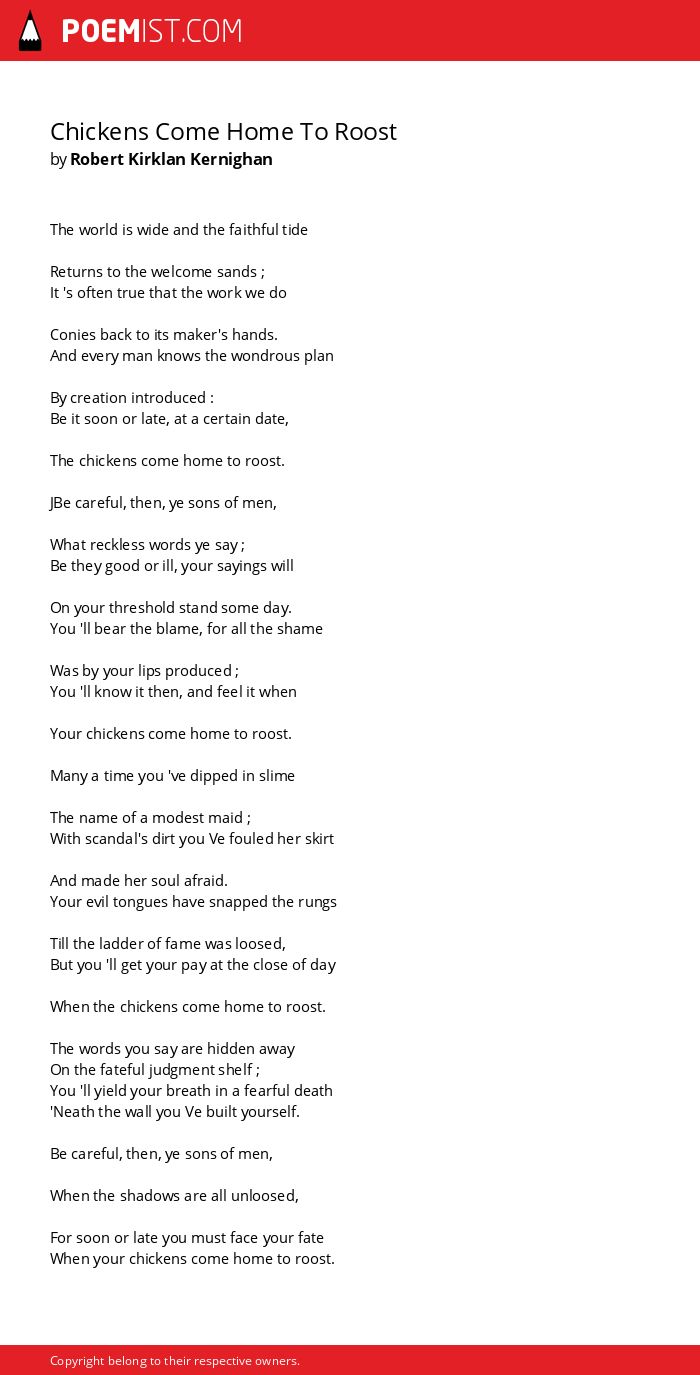 POEMIST.COM

Chickens Come Home To Roost
by Robert Kirklan Kernighan

The world is wide and the faithful tide

Returns to the welcome sands ;
It 's often true that the work we do

Conies back to its maker's hands.
And every man knows the wondrous plan

By creation introduced :
Be it soon or late, at a certain date,

The chickens come home to roost.

JBe careful, then, ye sons of men,

What reckless words ye say ;
Be they good or ill, your sayings will

On your threshold stand some day.
You 'll bear the blame, for all the shame

Was by your lips produced ;
You 'll know it then, and feel it when

Your chickens come home to roost.

Many a time you 've dipped in slime

The name of a modest maid ;
With scandal's dirt you Ve fouled her skirt

And made her soul afraid.
Your evil tongues have snapped the rungs

Till the ladder of fame was loosed,
But you 'll get your pay at the close of day

When the chickens come home to roost.

The words you say are hidden away
On the fateful judgment shelf ;
You 'll yield your breath in a fearful death
'Neath the wall you Ve built yourself.

Be careful, then, ye sons of men,

When the shadows are all unloosed,

For soon or late you must face your fate
When your chickens come home to roost.

Copyright belong to their respective owners.